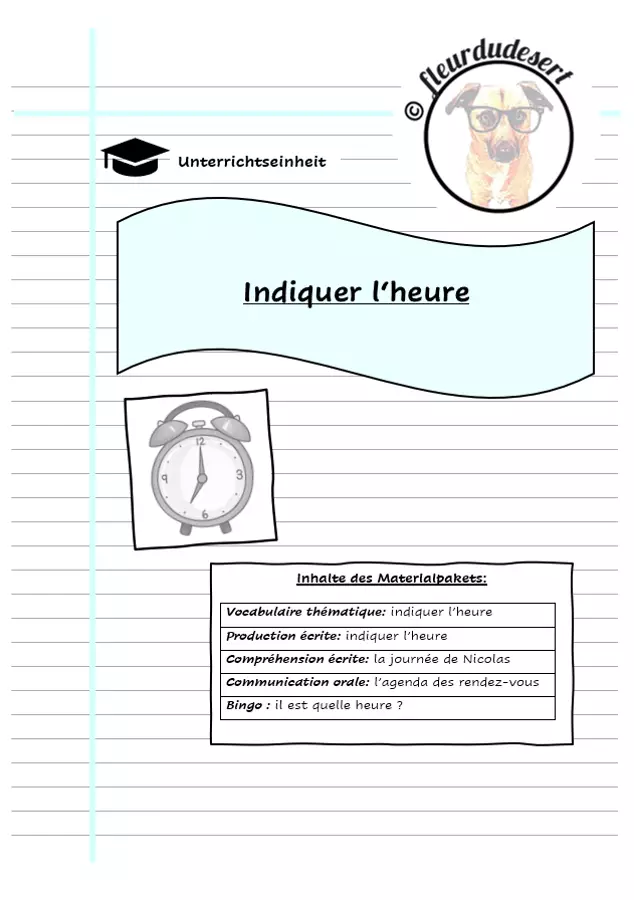 © fleurdudesert

Unterrichtseinheit

Indiquer l'heure

12
3
6
9

Inhalte des Materialpakets:

Vocabulaire thématique: indiquer l'heure

Production écrite: indiquer l'heure

Compréhension écrite: la journée de Nicolas

Communication orale: l'agenda des rendez-vous

Bingo : il est quelle heure ?